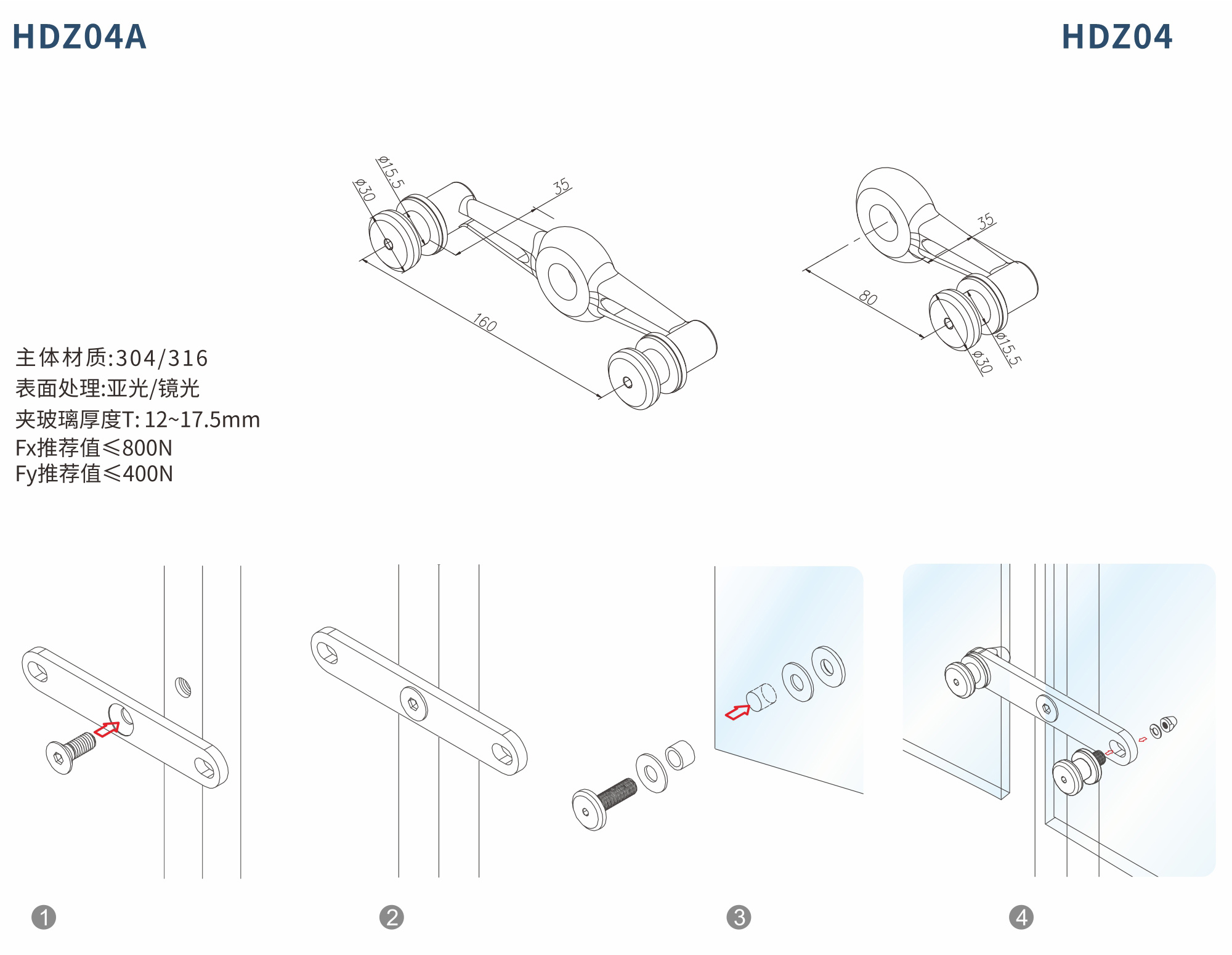 HDZ04A

HDZ04

ø15.5
ø30
35
160

35
80
ø15.5
ø30

主体材质:304/316
表面处理:亚光/镜光
夹玻璃厚度T: 12~17.5mm
Fx推荐值≤800N
Fy推荐值≤400N

1
2
3
4